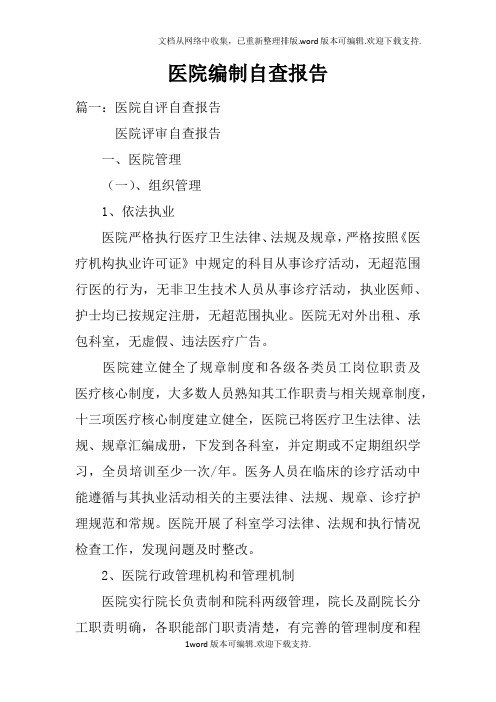 文档从网络中收集，已重新整理排版.word版本可编辑.欢迎下载支持.

医院编制自查报告

篇一：医院自评自查报告

医院评审自查报告

一、医院管理

（一）、组织管理

1、依法执业

医院严格执行医疗卫生法律、法规及规章，严格按照《医疗机构执业许可证》中规定的科目从事诊疗活动，无超范围行医的行为，无非卫生技术人员从事诊疗活动，执业医师、护士均已按规定注册，无超范围执业。医院无对外出租、承包科室，无虚假、违法医疗广告。

医院建立健全了规章制度和各级各类员工岗位职责及医疗核心制度，大多数人员熟知其工作职责与相关规章制度，十三项医疗核心制度建立健全，医院已将医疗卫生法律、法规、规章汇编成册，下发到各科室，并定期或不定期组织学习，全员培训至少一次/年。医务人员在临床的诊疗活动中能遵循与其执业活动相关的主要法律、法规、规章、诊疗护理规范和常规。医院开展了科室学习法律、法规和执行情况检查工作，发现问题及时整改。

2、医院行政管理机构和管理机制

医院实行院长负责制和院科两级管理，院长及副院长分工职责明确，各职能部门职责清楚，有完善的管理制度和程

1word版本可编辑.欢迎下载支持.